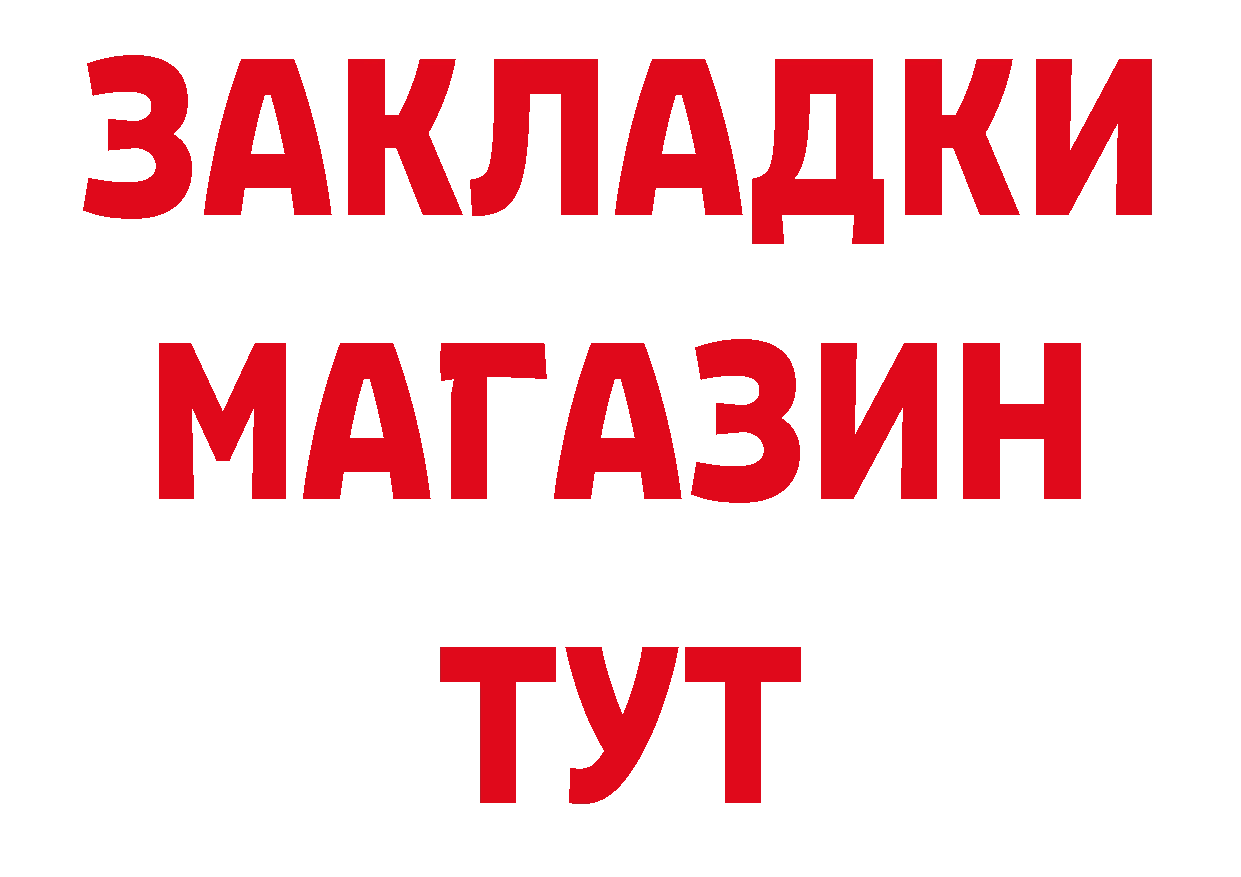 ЗАКЛАДКИ
МАГАЗИН
ТУТ